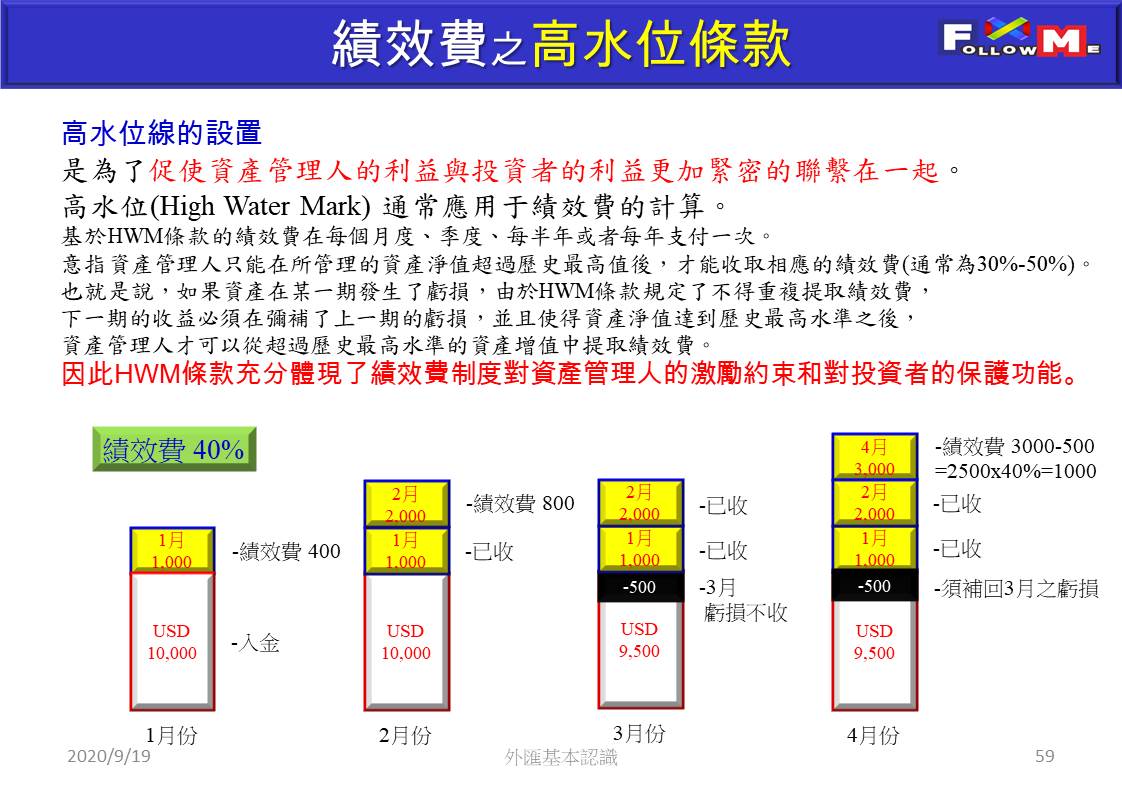 績效費之高水位條款

FOLLOW ME

高水位線的設置

是為了促使資產管理人的利益與投資者的利益更加緊密的聯繫在一起。

高水位(High Water Mark) 通常應用于績效費的計算。

基於HWM條款的績效費在每個月度、季度、每半年或者每年支付一次。

意指資產管理人只能在所管理的資產淨值超過歷史最高值後，才能收取相應的績效費(通常為30%-50%)。

也就是説，如果資產在某一期發生了虧損，由於HWM條款規定了不得重複提取績效費，

下一期的收益必須在彌補了上一期的虧損，並且使得資產淨值達到歷史最高水準之後，

資產管理人才可以從超過歷史最高水準的資產增值中提取績效費。

因此HWM條款充分體現了績效費制度對資產管理人的激勵約束和對投資者的保護功能。

績效費 40%

1月
1,000
-績效費 400
USD
10,000
-入金
1月份

2月
2,000
-績效費 800
1月
1,000
-已收
USD
10,000
2月份

2月
2,000
-已收
1月
1,000
-已收
-500
-3月
虧損不收
USD
9,500
3月份

4月
3,000
-績效費 3000-500
=2500x40%=1000
2月
2,000
-已收
1月
1,000
-已收
-500
-須補回3月之虧損
USD
9,500
4月份

2020/9/19
外匯基本認識
59